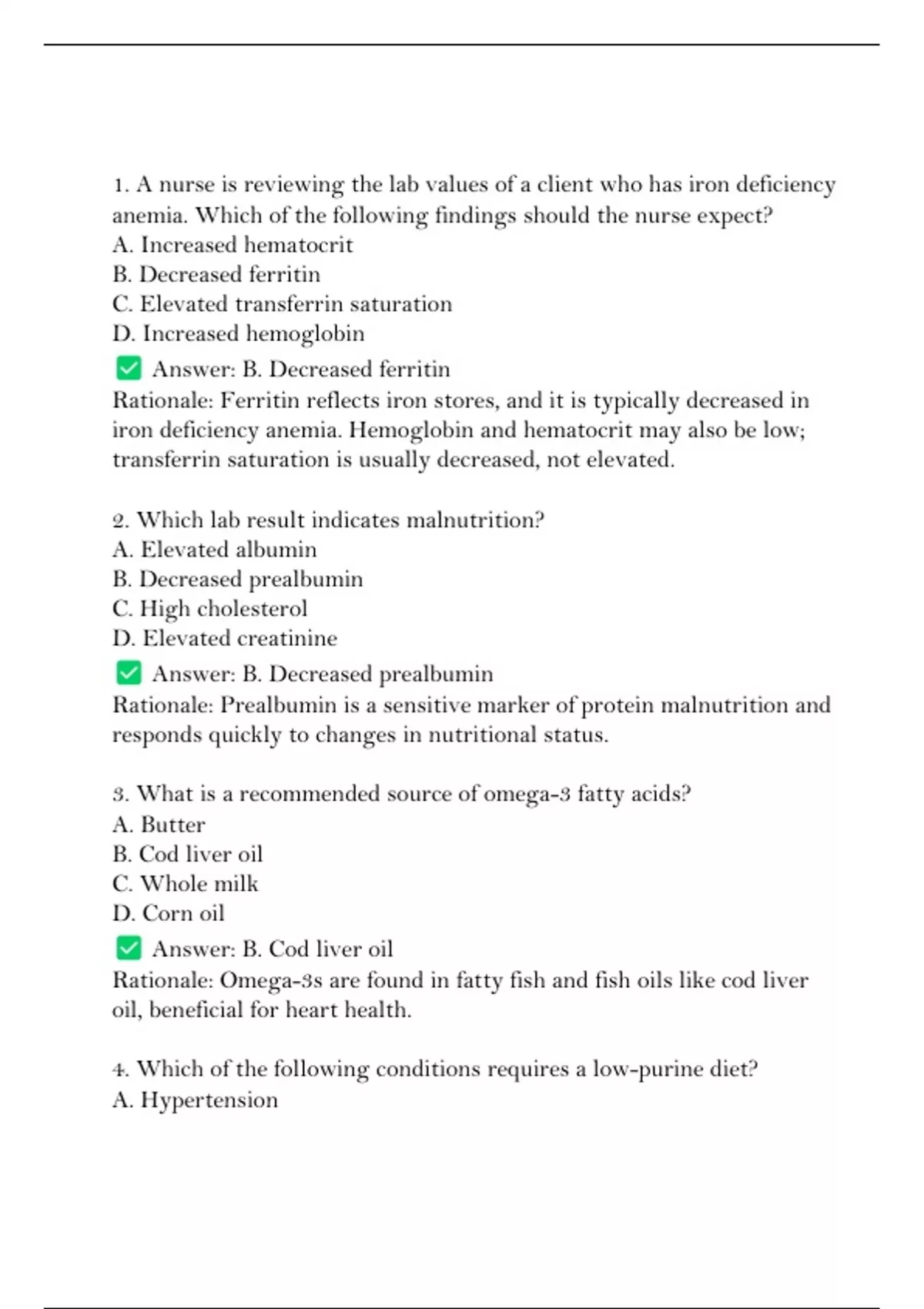 1. A nurse is reviewing the lab values of a client who has iron deficiency anemia. Which of the following findings should the nurse expect?
A. Increased hematocrit
B. Decreased ferritin
C. Elevated transferrin saturation
D. Increased hemoglobin
✅ Answer: B. Decreased ferritin
Rationale: Ferritin reflects iron stores, and it is typically decreased in iron deficiency anemia. Hemoglobin and hematocrit may also be low; transferrin saturation is usually decreased, not elevated.

2. Which lab result indicates malnutrition?
A. Elevated albumin
B. Decreased prealbumin
C. High cholesterol
D. Elevated creatinine
✅ Answer: B. Decreased prealbumin
Rationale: Prealbumin is a sensitive marker of protein malnutrition and responds quickly to changes in nutritional status.

3. What is a recommended source of omega-3 fatty acids?
A. Butter
B. Cod liver oil
C. Whole milk
D. Corn oil
✅ Answer: B. Cod liver oil
Rationale: Omega-3s are found in fatty fish and fish oils like cod liver oil, beneficial for heart health.

4. Which of the following conditions requires a low-purine diet?
A. Hypertension